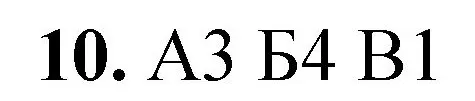 10. А3 Б4 В1